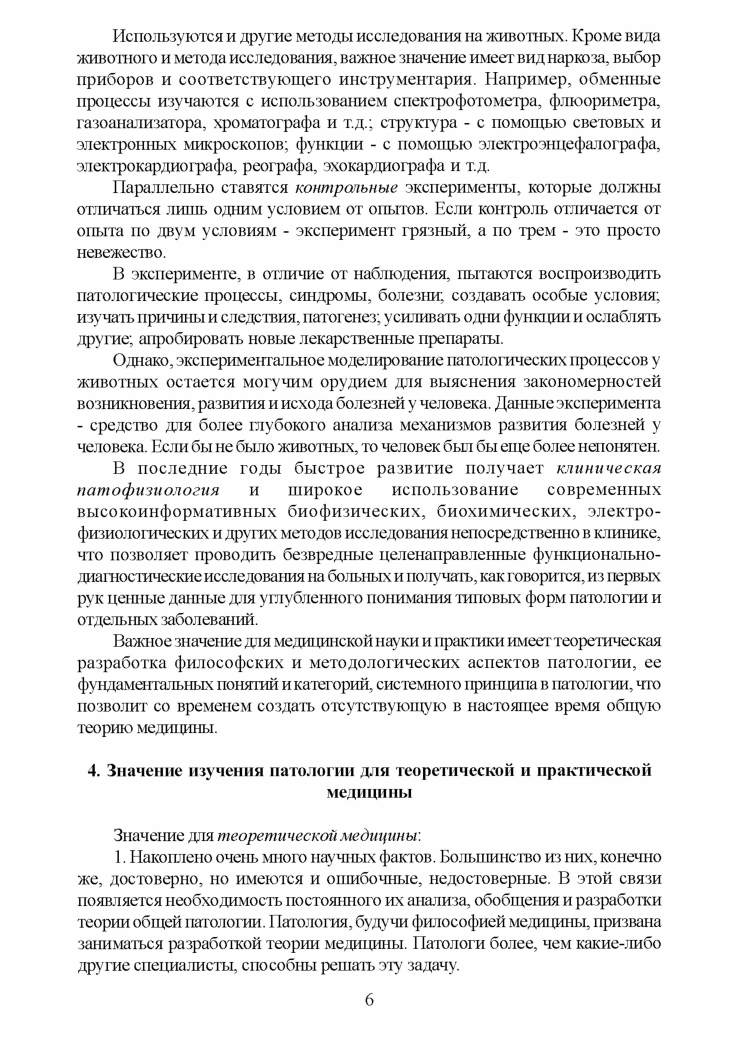 Используются и другие методы исследования на животных. Кроме вида животного и метода исследования, важное значение имеет вид наркоза, выбор приборов и соответствующего инструментария. Например, обменные процессы изучаются с использованием спектрофотометра, флюориметра, газоанализатора, хроматографа и т.д.; структура - с помощью световых и электронных микроскопов; функции - с помощью электроэнцефалографа, электрокардиографа, реографа, эхокардиографа и т.д.

Параллельно ставятся контрольные эксперименты, которые должны отличаться лишь одним условием от опытов. Если контроль отличается от опыта по двум условиям - эксперимент грязный, а по трем - это просто невежество.

В эксперименте, в отличие от наблюдения, пытаются воспроизводить патологические процессы, синдромы, болезни; создавать особые условия; изучать причины и следствия, патогенез; усиливать одни функции и ослаблять другие; апробировать новые лекарственные препараты.

Однако, экспериментальное моделирование патологических процессов у животных остается могучим орудием для выяснения закономерностей возникновения, развития и исхода болезней у человека. Данные эксперимента - средство для более глубокого анализа механизмов развития болезней у человека. Если бы не было животных, то человек был бы еще более непонятен.

В последние годы быстрое развитие получает клиническая патофизиология и широкое использование современных высокоинформативных биофизических, биохимических, электрофизиологических и других методов исследования непосредственно в клинике, что позволяет проводить безвредные целенаправленные функционально-диагностические исследования на больных и получать, как говорится, из первых рук ценные данные для углубленного понимания типовых форм патологии и отдельных заболеваний.

Важное значение для медицинской науки и практики имеет теоретическая разработка философских и методологических аспектов патологии, ее фундаментальных понятий и категорий, системного принципа в патологии, что позволит со временем создать отсутствующую в настоящее время общую теорию медицины.

4. Значение изучения патологии для теоретической и практической медицины

Значение для теоретической медицины:

1. Накоплено очень много научных фактов. Большинство из них, конечно же, достоверно, но имеются и ошибочные, недостоверные. В этой связи появляется необходимость постоянного их анализа, обобщения и разработки теории общей патологии. Патология, будучи философией медицины, призвана заниматься разработкой теории медицины. Патологи более, чем какие-либо другие специалисты, способны решать эту задачу.

6